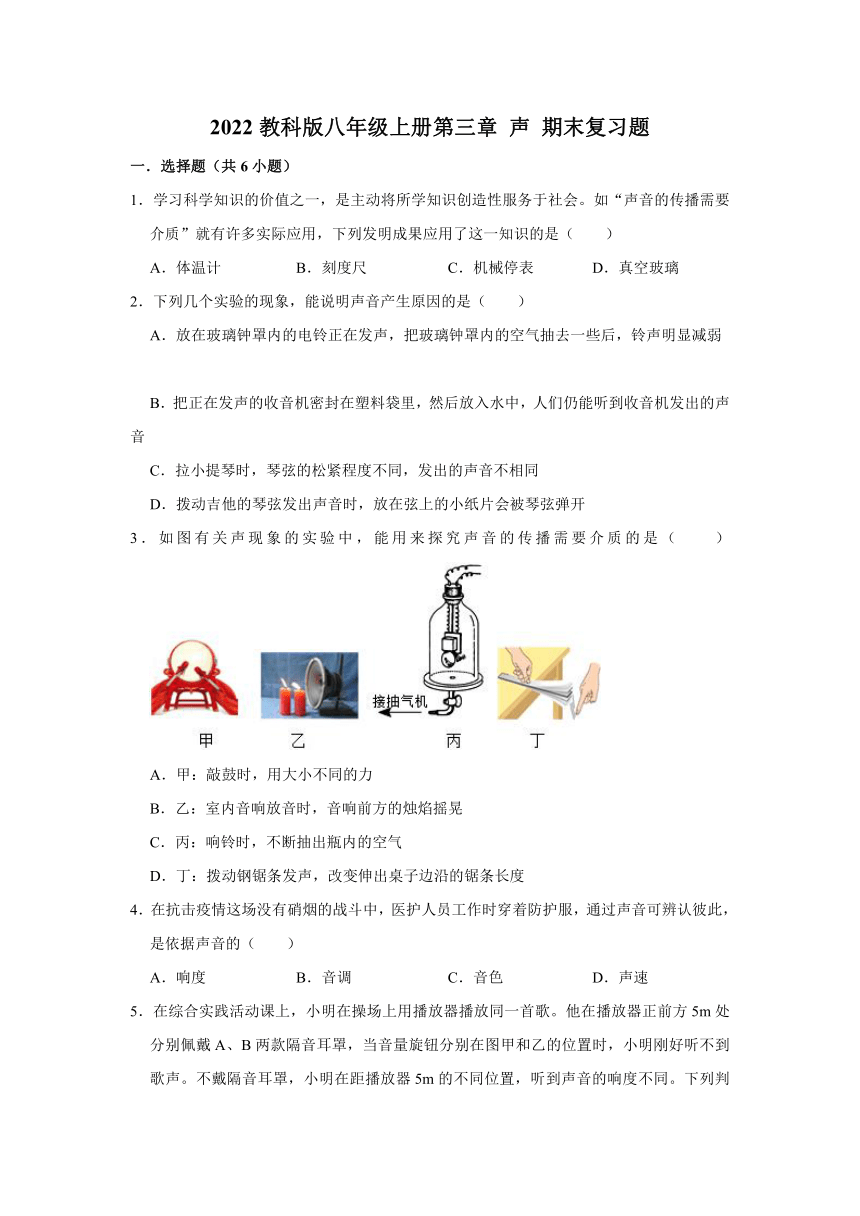 2022 教科版八年级上册第三章 声 期末复习题

一．选择题（共 6 小题）

1．学习科学知识的价值之一，是主动将所学知识创造性服务于社会。如“声音的传播需要介质”就有许多实际应用，下列发明成果应用了这一知识的是（　　）

A．体温计　　B．刻度尺　　C．机械停表　　D．真空玻璃

2．下列几个实验的现象，能说明声音产生原因的是（　　）

A．放在玻璃钟罩内的电铃正在发声，把玻璃钟罩内的空气抽去一些后，铃声明显减弱

B．把正在发声的收音机密封在塑料袋里，然后放入水中，人们仍能听到收音机发出的声音

C．拉小提琴时，琴弦的松紧程度不同，发出的声音不相同

D．拨动吉他的琴弦发出声音时，放在弦上的小纸片会被琴弦弹开

3．如图有关声现象的实验中，能用来探究声音的传播需要介质的是（　　）

接抽气机

甲　乙　丙　丁

A．甲：敲鼓时，用大小不同的力

B．乙：室内音响放音时，音响前方的烛焰摇晃

C．丙：响铃时，不断抽出瓶内的空气

D．丁：拨动钢锯条发声，改变伸出桌子边沿的锯条长度

4．在抗击疫情这场没有硝烟的战斗中，医护人员工作时穿着防护服，通过声音可辨认彼此，是依据声音的（　　）

A．响度　　B．音调　　C．音色　　D．声速

5．在综合实践活动课上，小明在操场上用播放器播放同一首歌。他在播放器正前方 5m 处分别佩戴 A、B 两款隔音耳罩，当音量旋钮分别在图甲和乙的位置时，小明刚好听不到歌声。不戴隔音耳罩，小明在距播放器 5m 的不同位置，听到声音的响度不同。下列判